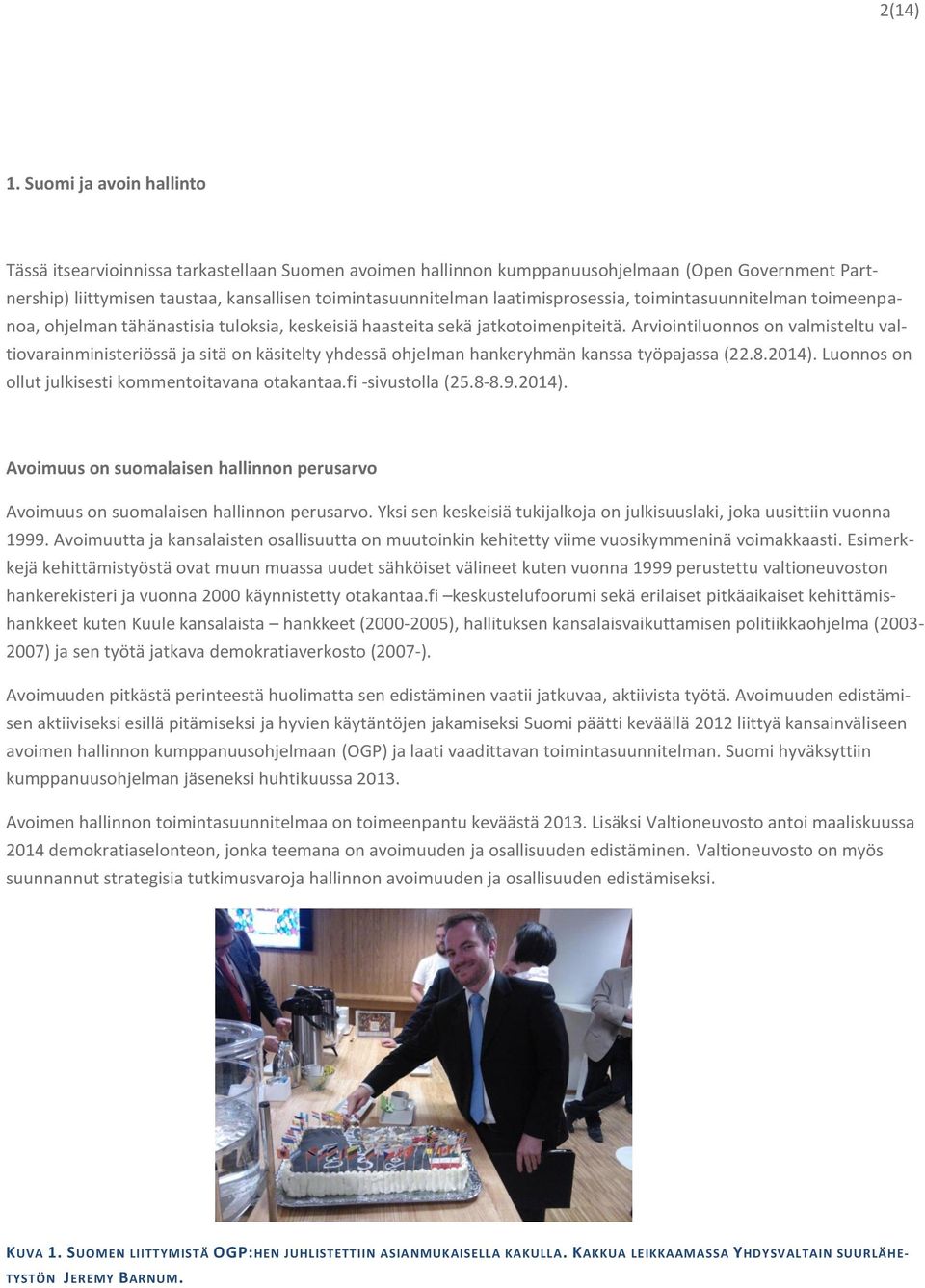 2(14)

1. Suomi ja avoin hallinto

Tässä itsearvioinnissa tarkastellaan Suomen avoimen hallinnon kumppanuusohjelmaan (Open Government Partnership) liittymisen taustaa, kansallisen toimintasuunnitelman laatimisprosessia, toimintasuunnitelman toimeenpanoa, ohjelman tähänastisia tuloksia, keskeisiä haasteita sekä jatkotoimenpiteitä. Arviointiluonnos on valmisteltu valtiovarainministeriössä ja sitä on käsitelty yhdessä ohjelman hankeryhmän kanssa työpajassa (22.8.2014). Luonnos on ollut julkisesti kommentoitavana otakantaa.fi -sivustolla (25.8-8.9.2014).

Avoimuus on suomalaisen hallinnon perusarvo

Avoimuus on suomalaisen hallinnon perusarvo. Yksi sen keskeisiä tukijalkoja on julkisuuslaki, joka uusittiin vuonna 1999. Avoimuutta ja kansalaisten osallisuutta on muutoinkin kehitetty viime vuosikymmeninä voimakkaasti. Esimerkkejä kehittämistyöstä ovat muun muassa uudet sähköiset välineet kuten vuonna 1999 perustettu valtioneuvoston hankerekisteri ja vuonna 2000 käynnistetty otakantaa.fi –keskustelufoorumi sekä erilaiset pitkäaikaiset kehittämishankkeet kuten Kuule kansalaista – hankkeet (2000-2005), hallituksen kansalaisvaikuttamisen politiikkaohjelma (2003-2007) ja sen työtä jatkava demokratiaverkosto (2007-).

Avoimuuden pitkästä perinteestä huolimatta sen edistäminen vaatii jatkuvaa, aktiivista työtä. Avoimuuden edistämisen aktiiviseksi esillä pitämiseksi ja hyvien käytäntöjen jakamiseksi Suomi päätti keväällä 2012 liittyä kansainväliseen avoimen hallinnon kumppanuusohjelmaan (OGP) ja laati vaadittavan toimintasuunnitelman. Suomi hyväksyttiin kumppanuusohjelman jäseneksi huhtikuussa 2013.

Avoimen hallinnon toimintasuunnitelmaa on toimeenpantu keväästä 2013. Lisäksi Valtioneuvosto antoi maaliskuussa 2014 demokratiaselonteon, jonka teemana on avoimuuden ja osallisuuden edistäminen. Valtioneuvosto on myös suunnannut strategisia tutkimusvaroja hallinnon avoimuuden ja osallisuuden edistämiseksi.

KUVA 1. SUOMEN LIITTYMISTÄ OGP:HEN JUHLISTETTIIN ASIANMUKAISELLA KAKULLA. KAKKUA LEIKKAAMASSA YHDYSVALTAIN SUURLÄHETYSTÖN JEREMY BARNUM.